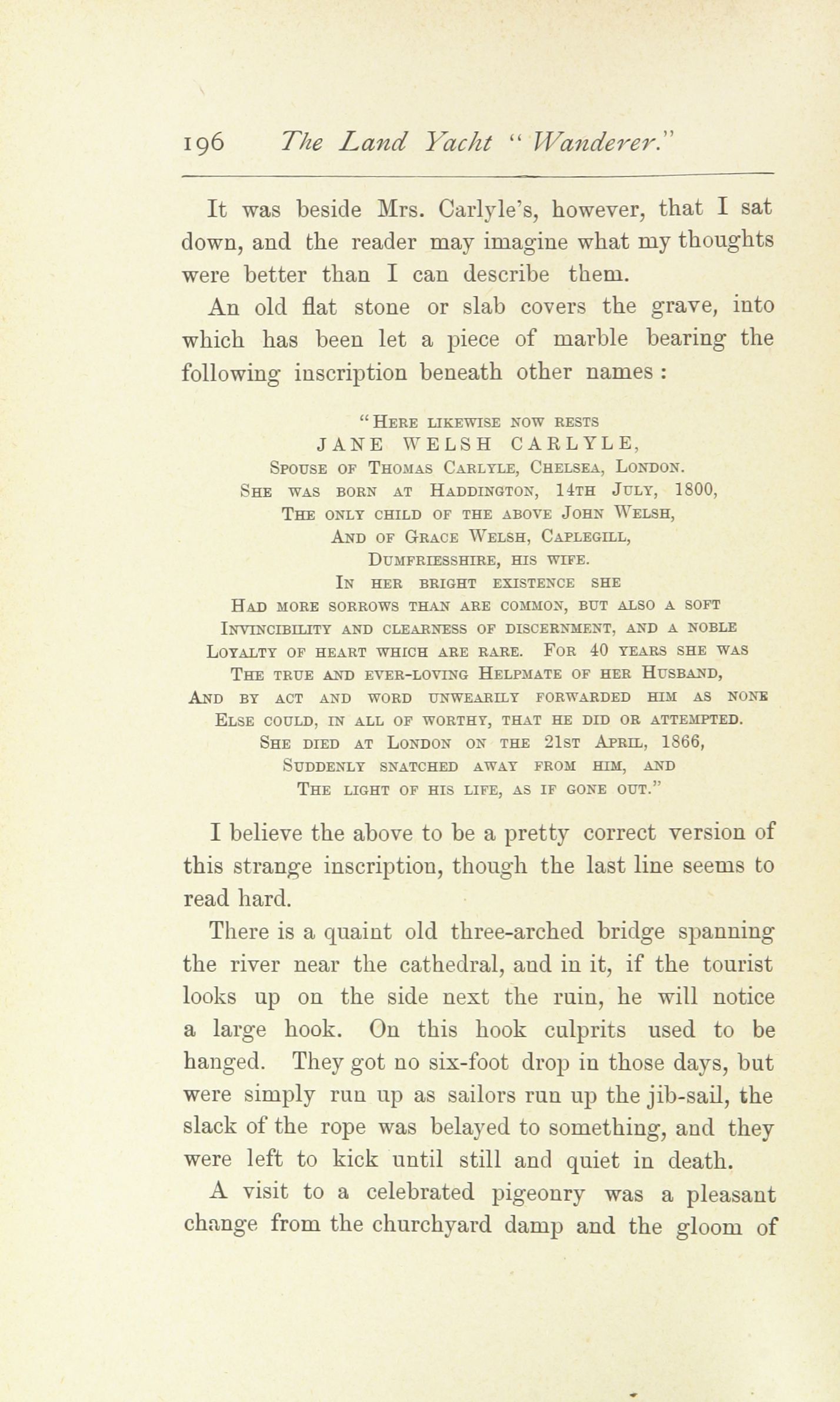 196 The Land Yacht "Wanderer."

It was beside Mrs. Carlyle's, however, that I sat down, and the reader may imagine what my thoughts were better than I can describe them.

An old flat stone or slab covers the grave, into which has been let a piece of marble bearing the following inscription beneath other names :

"Here likewise now rests
JANE WELSH CARLYLE,
Spouse of Thomas Carlyle, Chelsea, London.
She was born at Haddington, 14th July, 1800,
The only child of the above John Welsh,
And of Grace Welsh, Caplegill,
Dumfriesshire, his wife.
In her bright existence she
Had more sorrows than are common, but also a soft
Invincibility and clearness of discernment, and a noble
Loyalty of heart which are rare. For 40 years she was
The true and ever-loving Helpmate of her Husband,
And by act and word unwearily forwarded him as none
Else could, in all of worthy, that he did or attempted.
She died at London on the 21st April, 1866,
Suddenly snatched away from him, and
The light of his life, as if gone out."

I believe the above to be a pretty correct version of this strange inscription, though the last line seems to read hard.

There is a quaint old three-arched bridge spanning the river near the cathedral, and in it, if the tourist looks up on the side next the ruin, he will notice a large hook. On this hook culprits used to be hanged. They got no six-foot drop in those days, but were simply run up as sailors run up the jib-sail, the slack of the rope was belayed to something, and they were left to kick until still and quiet in death.

A visit to a celebrated pigeonry was a pleasant change from the churchyard damp and the gloom of